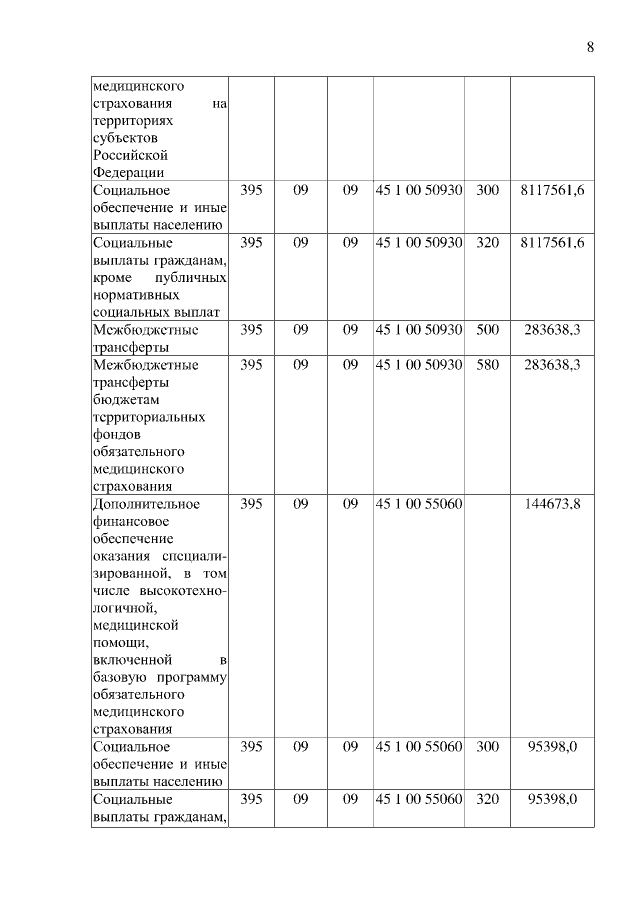 8

| | | | | | | |
|---|---|---|---|---|---|---|
| медицинского страхования на территориях субъектов Российской Федерации | | | | | | |
| Социальное обеспечение и иные выплаты населению | 395 | 09 | 09 | 45 1 00 50930 | 300 | 8117561,6 |
| Социальные выплаты гражданам, кроме публичных нормативных социальных выплат | 395 | 09 | 09 | 45 1 00 50930 | 320 | 8117561,6 |
| Межбюджетные трансферты | 395 | 09 | 09 | 45 1 00 50930 | 500 | 283638,3 |
| Межбюджетные трансферты бюджетам территориальных фондов обязательного медицинского страхования | 395 | 09 | 09 | 45 1 00 50930 | 580 | 283638,3 |
| Дополнительное финансовое обеспечение оказания специализированной, в том числе высокотехнологичной, медицинской помощи, включенной в базовую программу обязательного медицинского страхования | 395 | 09 | 09 | 45 1 00 55060 | | 144673,8 |
| Социальное обеспечение и иные выплаты населению | 395 | 09 | 09 | 45 1 00 55060 | 300 | 95398,0 |
| Социальные выплаты гражданам, | 395 | 09 | 09 | 45 1 00 55060 | 320 | 95398,0 |